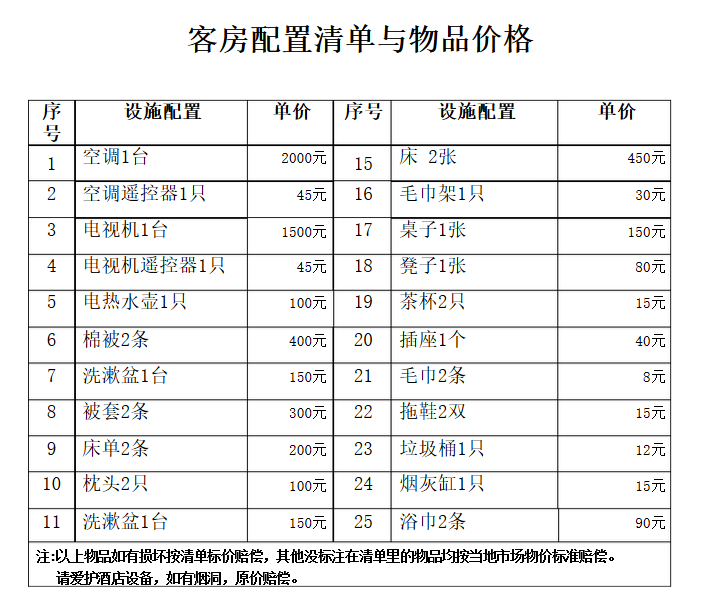 客房配置清单与物品价格

| 序号 | 设施配置 | 单价 | 序号 | 设施配置 | 单价 |
|---|---|---|---|---|---|
| 1 | 空调1台 | 2000元 | 15 | 床 2张 | 450元 |
| 2 | 空调遥控器1只 | 45元 | 16 | 毛巾架1只 | 30元 |
| 3 | 电视机1台 | 1500元 | 17 | 桌子1张 | 150元 |
| 4 | 电视机遥控器1只 | 45元 | 18 | 凳子1张 | 80元 |
| 5 | 电热水壶1只 | 100元 | 19 | 茶杯2只 | 15元 |
| 6 | 棉被2条 | 400元 | 20 | 插座1个 | 40元 |
| 7 | 洗漱盆1台 | 150元 | 21 | 毛巾2条 | 8元 |
| 8 | 被套2条 | 300元 | 22 | 拖鞋2双 | 15元 |
| 9 | 床单2条 | 200元 | 23 | 垃圾桶1只 | 12元 |
| 10 | 枕头2只 | 100元 | 24 | 烟灰缸1只 | 15元 |
| 11 | 洗漱盆1台 | 150元 | 25 | 浴巾2条 | 90元 |

注:以上物品如有损坏按清单标价赔偿，其他没标注在清单里的物品均按当地市场物价标准赔偿。
请爱护酒店设备，如有烟洞，原价赔偿。